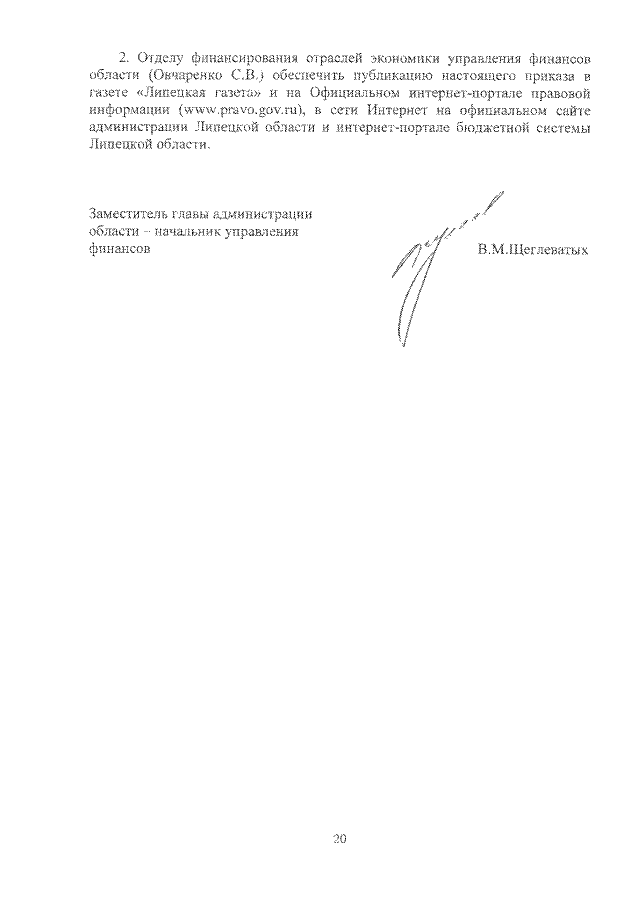 2. Отделу финансирования отраслей экономики управления финансов области (Овчаренко С.В.) обеспечить публикацию настоящего приказа в газете «Липецкая газета» и на Официальном интернет-портале правовой информации (www.pravo.gov.ru), в сети Интернет на официальном сайте администрации Липецкой области и интернет-портале бюджетной системы Липецкой области.

Заместитель главы администрации области – начальник управления финансов

В.М.Щеглеватых

20